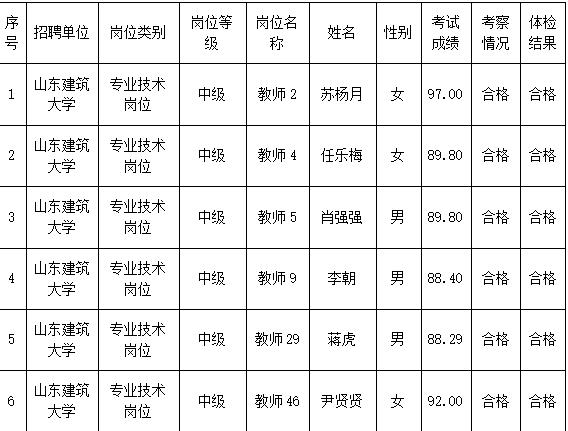 | 序号 | 招聘单位 | 岗位类别 | 岗位等级 | 岗位名称 | 姓名 | 性别 | 考试成绩 | 考察情况 | 体检结果 |
|---|---|---|---|---|---|---|---|---|---|
| 1 | 山东建筑大学 | 专业技术岗位 | 中级 | 教师2 | 苏杨月 | 女 | 97.00 | 合格 | 合格 |
| 2 | 山东建筑大学 | 专业技术岗位 | 中级 | 教师4 | 任乐梅 | 女 | 89.80 | 合格 | 合格 |
| 3 | 山东建筑大学 | 专业技术岗位 | 中级 | 教师5 | 肖强强 | 男 | 89.80 | 合格 | 合格 |
| 4 | 山东建筑大学 | 专业技术岗位 | 中级 | 教师9 | 李朝 | 男 | 88.40 | 合格 | 合格 |
| 5 | 山东建筑大学 | 专业技术岗位 | 中级 | 教师29 | 蒋虎 | 男 | 88.29 | 合格 | 合格 |
| 6 | 山东建筑大学 | 专业技术岗位 | 中级 | 教师46 | 尹贤贤 | 女 | 92.00 | 合格 | 合格 |